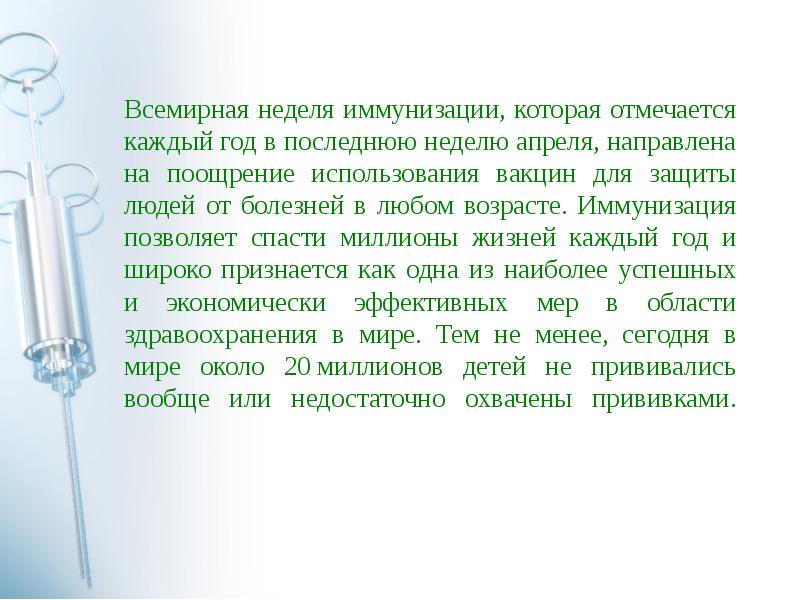 Всемирная неделя иммунизации, которая отмечается каждый год в последнюю неделю апреля, направлена на поощрение использования вакцин для защиты людей от болезней в любом возрасте. Иммунизация позволяет спасти миллионы жизней каждый год и широко признается как одна из наиболее успешных и экономически эффективных мер в области здравоохранения в мире. Тем не менее, сегодня в мире около 20 миллионов детей не прививались вообще или недостаточно охвачены прививками.